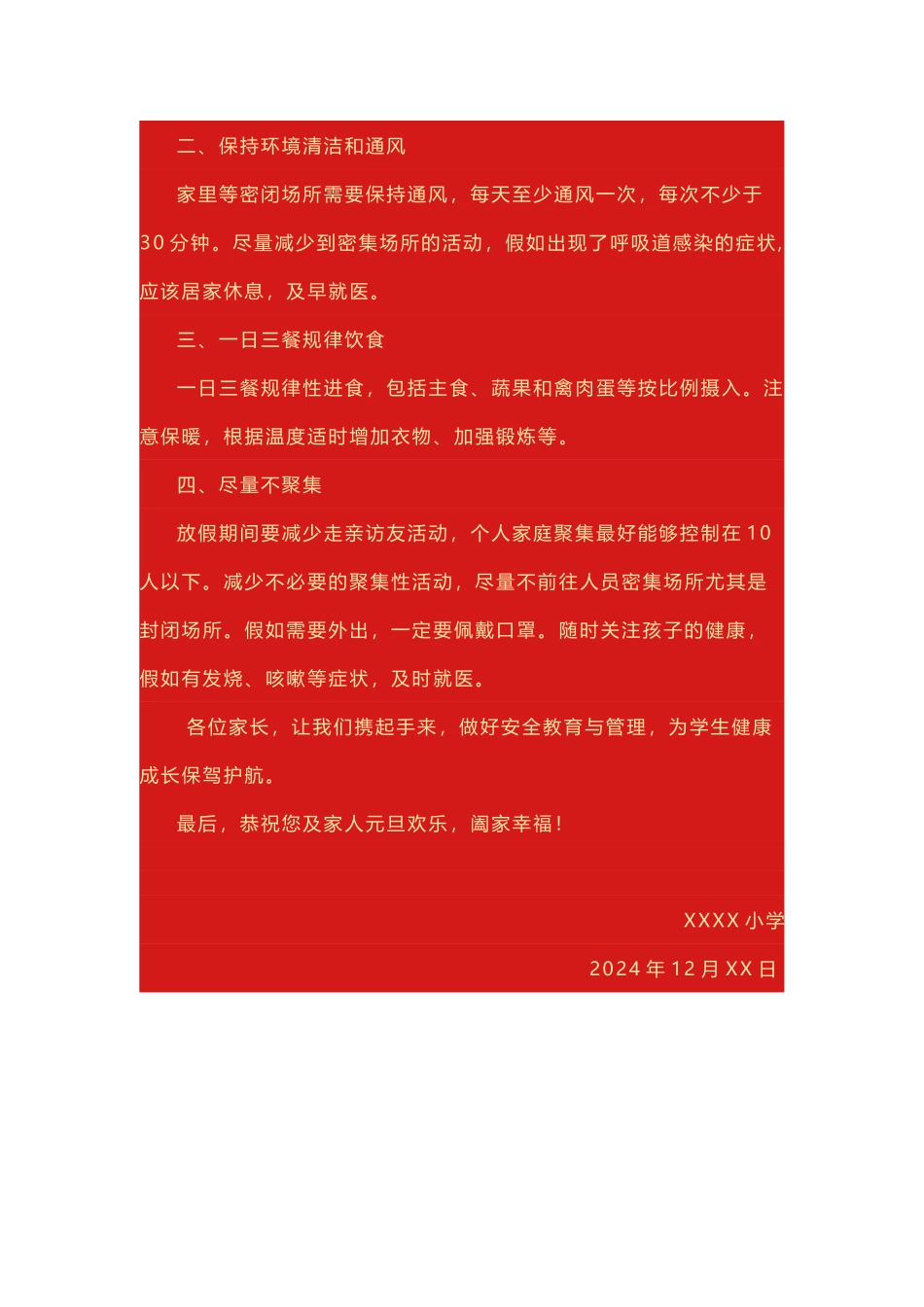 二、保持环境清洁和通风

家里等密闭场所需要保持通风，每天至少通风一次，每次不少于30分钟。尽量减少到密集场所的活动，假如出现了呼吸道感染的症状，应该居家休息，及早就医。

三、一日三餐规律饮食

一日三餐规律性进食，包括主食、蔬果和禽肉蛋等按比例摄入。注意保暖，根据温度适时增加衣物、加强锻炼等。

四、尽量不聚集

放假期间要减少走亲访友活动，个人家庭聚集最好能够控制在10人以下。减少不必要的聚集性活动，尽量不前往人员密集场所尤其是封闭场所。假如需要外出，一定要佩戴口罩。随时关注孩子的健康，假如有发烧、咳嗽等症状，及时就医。

各位家长，让我们携起手来，做好安全教育与管理，为学生健康成长保驾护航。

最后，恭祝您及家人元旦欢乐，阖家幸福！

XXXX小学

2024年12月XX日